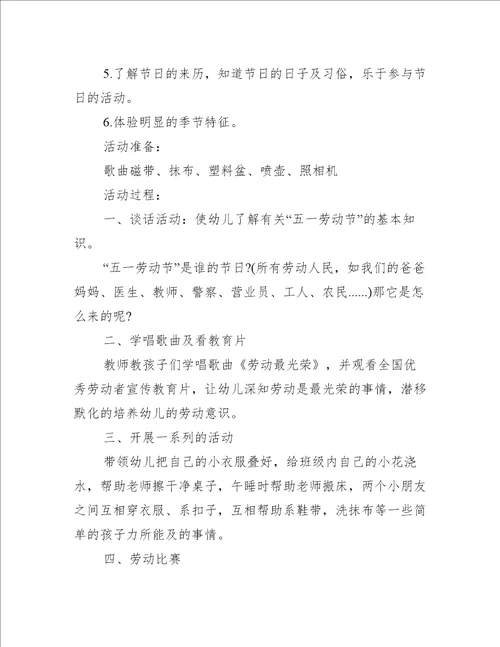 5.了解节日的来历，知道节日的日子及习俗，乐于参与节日的活动。

6.体验明显的季节特征。

活动准备：

歌曲磁带、抹布、塑料盆、喷壶、照相机

活动过程：

一、谈话活动：使幼儿了解有关“五一劳动节”的基本知识。

“五一劳动节”是谁的节日?(所有劳动人民，如我们的爸爸妈妈、医生、教师、警察、营业员、工人、农民......)那它是怎么来的呢?

二、学唱歌曲及看教育片

教师教孩子们学唱歌曲《劳动最光荣》，并观看全国优秀劳动者宣传教育片，让幼儿深知劳动是最光荣的事情，潜移默化的培养幼儿的劳动意识。

三、开展一系列的活动

带领幼儿把自己的小衣服叠好，给班级内自己的小花浇水，帮助老师擦干净桌子，午睡时帮助老师搬床，两个小朋友之间互相穿衣服、系扣子，互相帮助系鞋带，洗抹布等一些简单的孩子力所能及的事情。

四、劳动比赛